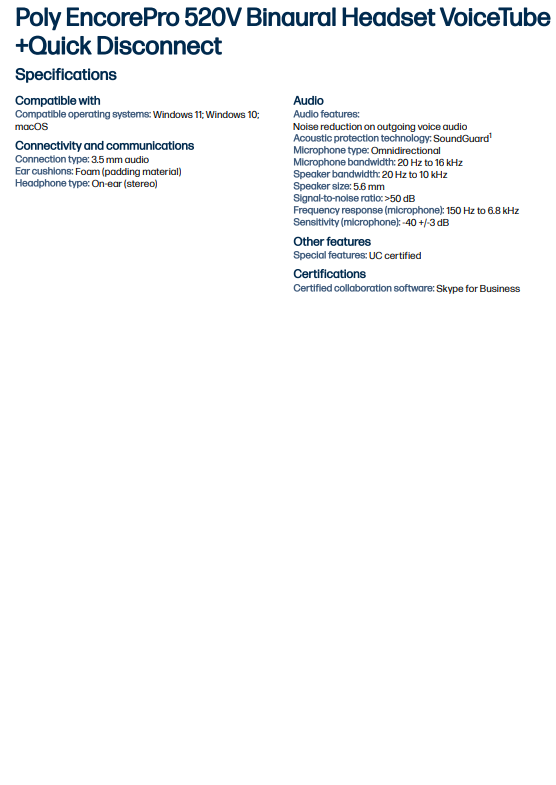 Poly EncorePro 520V Binaural Headset VoiceTube +Quick Disconnect

Specifications

Compatible with
Compatible operating systems: Windows 11; Windows 10; macOS

Connectivity and communications
Connection type: 3.5 mm audio
Ear cushions: Foam (padding material)
Headphone type: On-ear (stereo)

Audio
Audio features:
Noise reduction on outgoing voice audio
Acoustic protection technology: SoundGuard$^1$
Microphone type: Omnidirectional
Microphone bandwidth: 20 Hz to 16 kHz
Speaker bandwidth: 20 Hz to 10 kHz
Speaker size: 5.6 mm
Signal-to-noise ratio: >50 dB
Frequency response (microphone): 150 Hz to 6.8 kHz
Sensitivity (microphone): -40 +/-3 dB

Other features
Special features: UC certified

Certifications
Certified collaboration software: Skype for Business